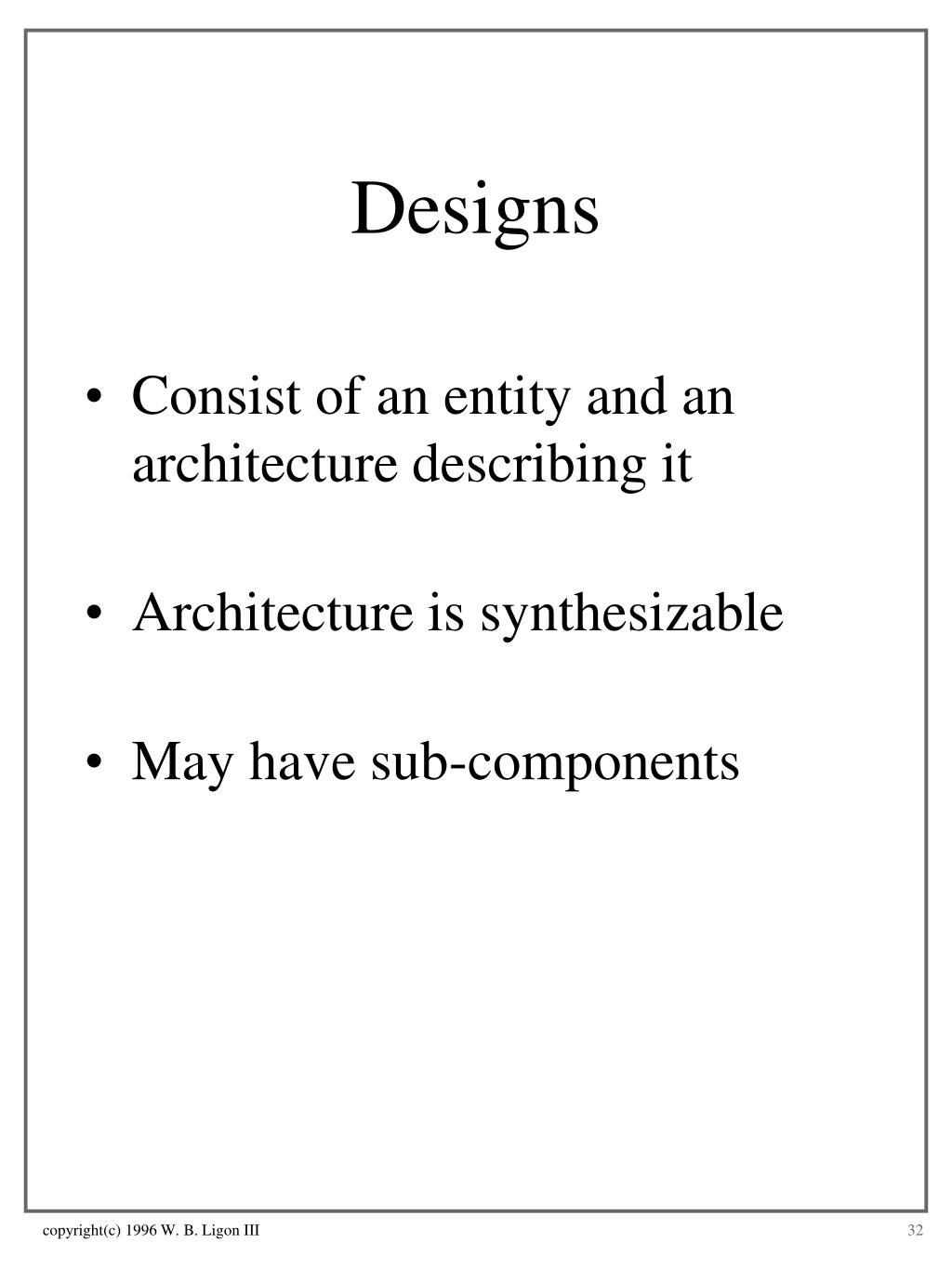 Designs

• Consist of an entity and an architecture describing it

• Architecture is synthesizable

• May have sub-components

copyright(c) 1996 W. B. Ligon III

32